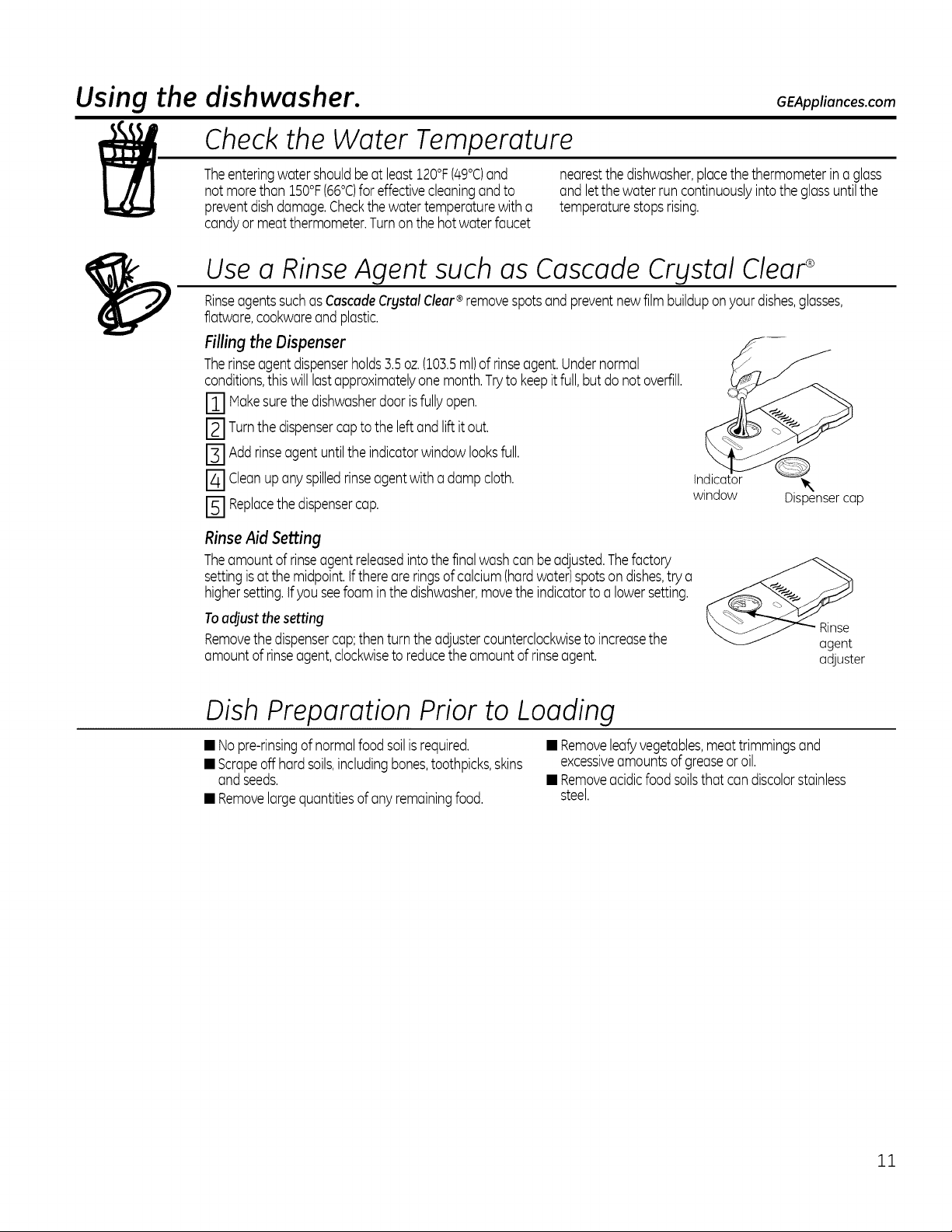 Using the dishwasher.

GEAppliances.com

Check the Water Temperature

The entering water should be at least 120°F (49°C) and not more than 150°F (66°C) for effective cleaning and to prevent dish damage. Check the water temperature with a candy or meat thermometer. Turn on the hot water faucet nearest the dishwasher, place the thermometer in a glass and let the water run continuously into the glass until the temperature stops rising.

Use a Rinse Agent such as Cascade Crystal Clear®

Rinse agents such as Cascade Crystal Clear® remove spots and prevent new film buildup on your dishes, glasses, flatware, cookware and plastic.

Filling the Dispenser

The rinse agent dispenser holds 3.5 oz. (103.5 ml) of rinse agent. Under normal conditions, this will last approximately one month. Try to keep it full, but do not overfill.

1 Make sure the dishwasher door is fully open.

2 Turn the dispenser cap to the left and lift it out.

3 Add rinse agent until the indicator window looks full.

4 Clean up any spilled rinse agent with a damp cloth.

5 Replace the dispenser cap.

Indicator window

Dispenser cap

Rinse Aid Setting

The amount of rinse agent released into the final wash can be adjusted. The factory setting is at the midpoint. If there are rings of calcium (hard water) spots on dishes, try a higher setting. If you see foam in the dishwasher, move the indicator to a lower setting.

To adjust the setting

Remove the dispenser cap; then turn the adjuster counterclockwise to increase the amount of rinse agent, clockwise to reduce the amount of rinse agent.

Rinse agent adjuster

Dish Preparation Prior to Loading

■ No pre-rinsing of normal food soil is required.
■ Scrape off hard soils, including bones, toothpicks, skins and seeds.
■ Remove large quantities of any remaining food.
■ Remove leafy vegetables, meat trimmings and excessive amounts of grease or oil.
■ Remove acidic food soils that can discolor stainless steel.

11